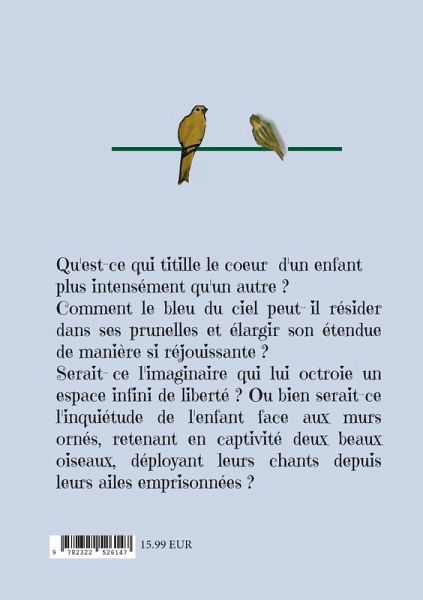 Qu'est-ce qui titille le coeur d'un enfant plus intensément qu'un autre ?
Comment le bleu du ciel peut-il résider dans ses prunelles et élargir son étendue de manière si réjouissante ?
Serait-ce l'imaginaire qui lui octroie un espace infini de liberté ? Ou bien serait-ce l'inquiétude de l'enfant face aux murs ornés, retenant en captivité deux beaux oiseaux, déployant leurs chants depuis leurs ailes emprisonnées ?

9 782322 526147

15.99 EUR